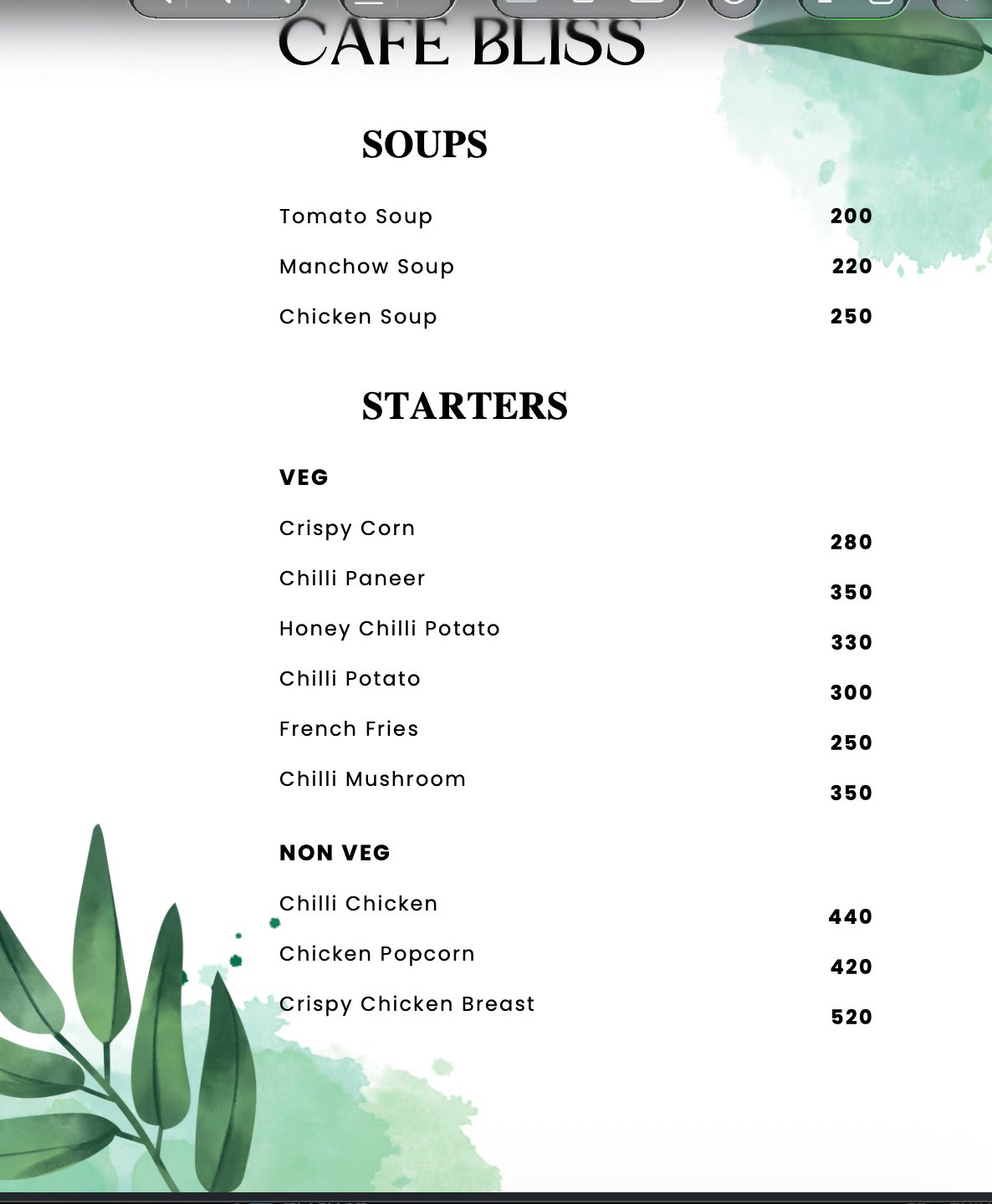 CAFE BLISS

SOUPS

Tomato Soup 200

Manchow Soup 220

Chicken Soup 250

STARTERS

VEG

Crispy Corn 280

Chilli Paneer 350

Honey Chilli Potato 330

Chilli Potato 300

French Fries 250

Chilli Mushroom 350

NON VEG

Chilli Chicken 440

Chicken Popcorn 420

Crispy Chicken Breast 520